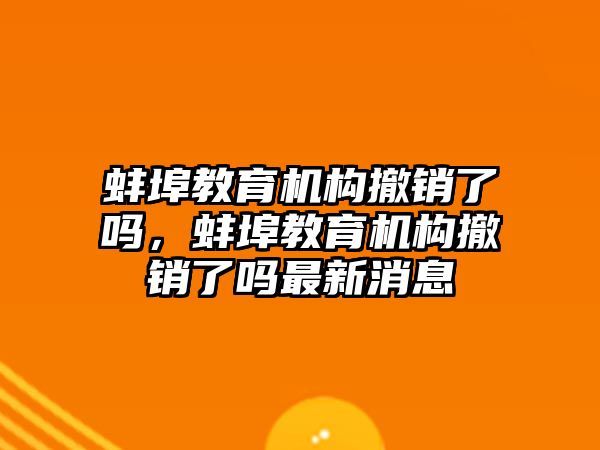 蚌埠教育机构撤销了吗，蚌埠教育机构撤销了吗最新消息